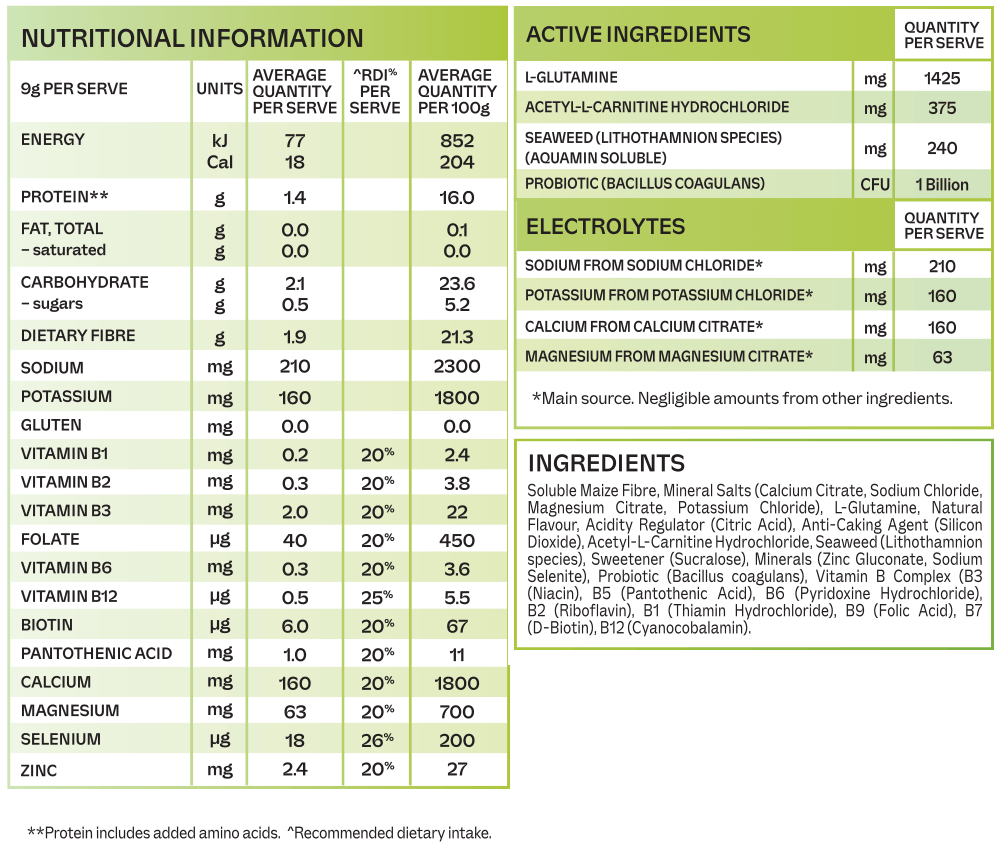 NUTRITIONAL INFORMATION

| 9g PER SERVE | UNITS | AVERAGE QUANTITY PER SERVE | ^RDI% PER SERVE | AVERAGE QUANTITY PER 100g |
|---|---|---|---|---|
| ENERGY | kJ Cal | 77 18 | | 852 204 |
| PROTEIN** | g | 1.4 | | 16.0 |
| FAT, TOTAL – saturated | g g | 0.0 0.0 | | 0.1 0.0 |
| CARBOHYDRATE – sugars | g g | 2.1 0.5 | | 23.6 5.2 |
| DIETARY FIBRE | g | 1.9 | | 21.3 |
| SODIUM | mg | 210 | | 2300 |
| POTASSIUM | mg | 160 | | 1800 |
| GLUTEN | mg | 0.0 | | 0.0 |
| VITAMIN B1 | mg | 0.2 | 20% | 2.4 |
| VITAMIN B2 | mg | 0.3 | 20% | 3.8 |
| VITAMIN B3 | mg | 2.0 | 20% | 22 |
| FOLATE | µg | 40 | 20% | 450 |
| VITAMIN B6 | mg | 0.3 | 20% | 3.6 |
| VITAMIN B12 | µg | 0.5 | 25% | 5.5 |
| BIOTIN | µg | 6.0 | 20% | 67 |
| PANTOTHENIC ACID | mg | 1.0 | 20% | 11 |
| CALCIUM | mg | 160 | 20% | 1800 |
| MAGNESIUM | mg | 63 | 20% | 700 |
| SELENIUM | µg | 18 | 26% | 200 |
| ZINC | mg | 2.4 | 20% | 27 |

**Protein includes added amino acids. ^Recommended dietary intake.

| ACTIVE INGREDIENTS | | QUANTITY PER SERVE |
|---|---|---|
| L-GLUTAMINE | mg | 1425 |
| ACETYL-L-CARNITINE HYDROCHLORIDE | mg | 375 |
| SEAWEED (LITHOTHAMNION SPECIES) (AQUAMIN SOLUBLE) | mg | 240 |
| PROBIOTIC (BACILLUS COAGULANS) | CFU | 1 Billion |

| ELECTROLYTES | | QUANTITY PER SERVE |
|---|---|---|
| SODIUM FROM SODIUM CHLORIDE* | mg | 210 |
| POTASSIUM FROM POTASSIUM CHLORIDE* | mg | 160 |
| CALCIUM FROM CALCIUM CITRATE* | mg | 160 |
| MAGNESIUM FROM MAGNESIUM CITRATE* | mg | 63 |

*Main source. Negligible amounts from other ingredients.

INGREDIENTS
Soluble Maize Fibre, Mineral Salts (Calcium Citrate, Sodium Chloride, Magnesium Citrate, Potassium Chloride), L-Glutamine, Natural Flavour, Acidity Regulator (Citric Acid), Anti-Caking Agent (Silicon Dioxide), Acetyl-L-Carnitine Hydrochloride, Seaweed (Lithothamnion species), Sweetener (Sucralose), Minerals (Zinc Gluconate, Sodium Selenite), Probiotic (Bacillus coagulans), Vitamin B Complex (B3 (Niacin), B5 (Pantothenic Acid), B6 (Pyridoxine Hydrochloride), B2 (Riboflavin), B1 (Thiamin Hydrochloride), B9 (Folic Acid), B7 (D-Biotin), B12 (Cyanocobalamin).